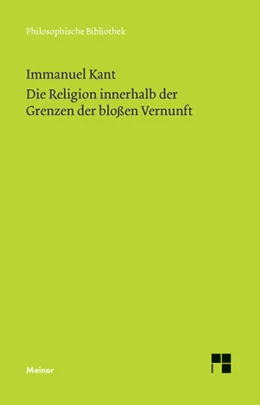 Philosophische Bibliothek

Immanuel Kant
Die Religion innerhalb der Grenzen der bloßen Vernunft

Meiner